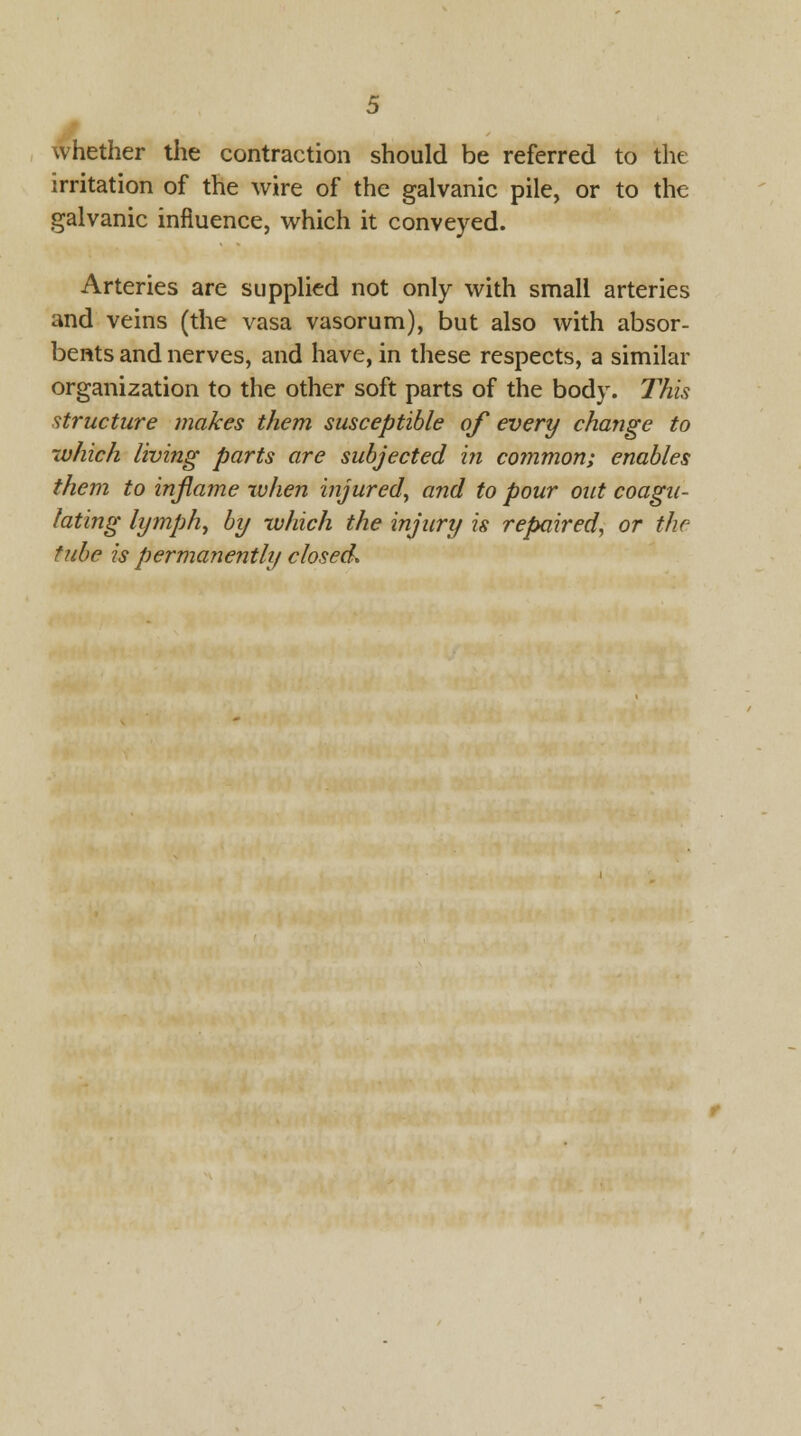 5

whether the contraction should be referred to the irritation of the wire of the galvanic pile, or to the galvanic influence, which it conveyed.

Arteries are supplied not only with small arteries and veins (the vasa vasorum), but also with absorbents and nerves, and have, in these respects, a similar organization to the other soft parts of the body. This structure makes them susceptible of every change to which living parts are subjected in common; enables them to inflame when injured, and to pour out coagulating lymph, by which the injury is repaired, or the tube is permanently closed.